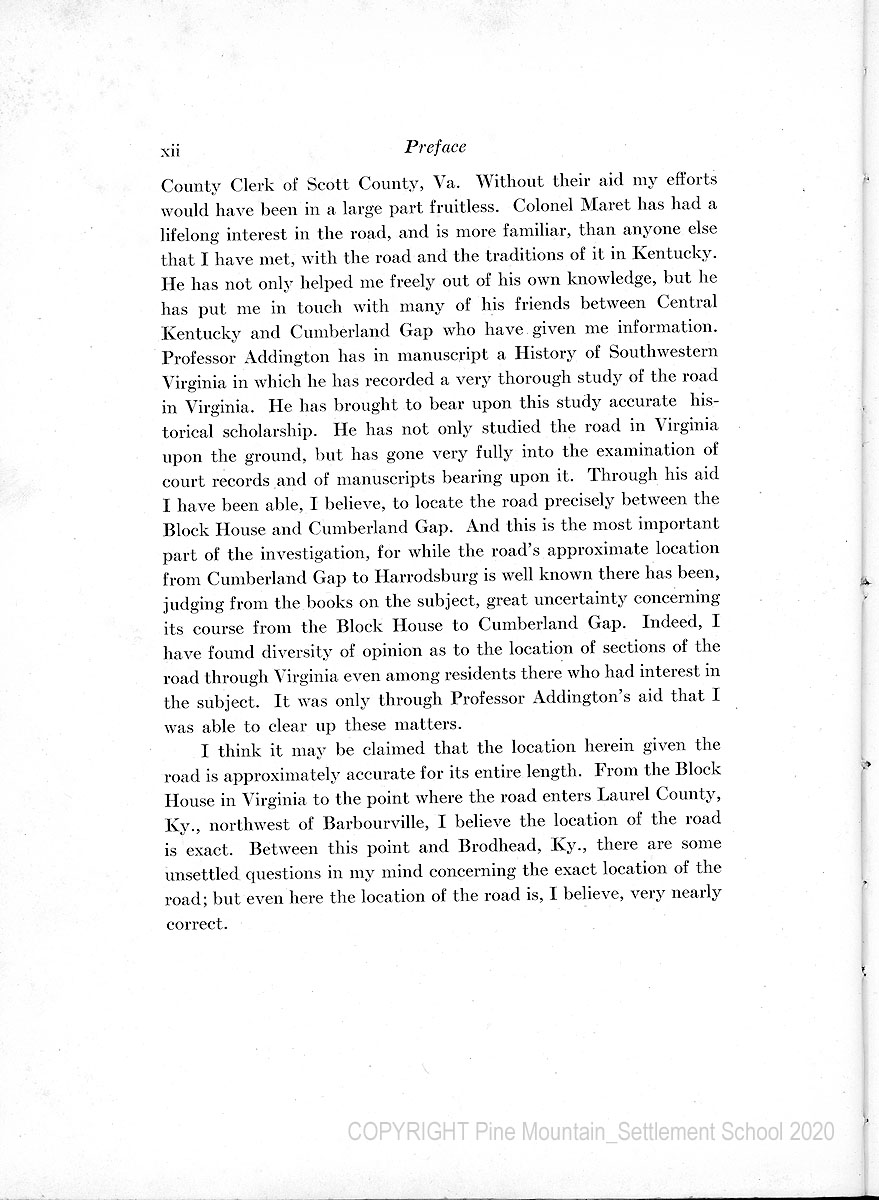 xii Preface

County Clerk of Scott County, Va. Without their aid my efforts would have been in a large part fruitless. Colonel Maret has had a lifelong interest in the road, and is more familiar, than anyone else that I have met, with the road and the traditions of it in Kentucky. He has not only helped me freely out of his own knowledge, but he has put me in touch with many of his friends between Central Kentucky and Cumberland Gap who have given me information. Professor Addington has in manuscript a History of Southwestern Virginia in which he has recorded a very thorough study of the road in Virginia. He has brought to bear upon this study accurate historical scholarship. He has not only studied the road in Virginia upon the ground, but has gone very fully into the examination of court records and of manuscripts bearing upon it. Through his aid I have been able, I believe, to locate the road precisely between the Block House and Cumberland Gap. And this is the most important part of the investigation, for while the road's approximate location from Cumberland Gap to Harrodsburg is well known there has been, judging from the books on the subject, great uncertainty concerning its course from the Block House to Cumberland Gap. Indeed, I have found diversity of opinion as to the location of sections of the road through Virginia even among residents there who had interest in the subject. It was only through Professor Addington's aid that I was able to clear up these matters.

I think it may be claimed that the location herein given the road is approximately accurate for its entire length. From the Block House in Virginia to the point where the road enters Laurel County, Ky., northwest of Barbourville, I believe the location of the road is exact. Between this point and Brodhead, Ky., there are some unsettled questions in my mind concerning the exact location of the road; but even here the location of the road is, I believe, very nearly correct.

COPYRIGHT Pine Mountain_Settlement School 2020